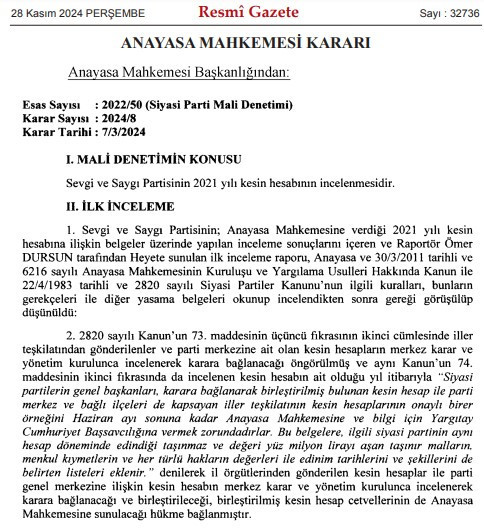 28 Kasım 2024 PERŞEMBE

Resmî Gazete

Sayı : 32736

ANAYASA MAHKEMESİ KARARI

Anayasa Mahkemesi Başkanlığından:

Esas Sayısı : 2022/50 (Siyasi Parti Mali Denetimi)
Karar Sayısı : 2024/8
Karar Tarihi : 7/3/2024

I. MALİ DENETİMİN KONUSU

Sevgi ve Saygı Partisinin 2021 yılı kesin hesabının incelenmesidir.

II. İLK İNCELEME

1. Sevgi ve Saygı Partisinin; Anayasa Mahkemesine verdiği 2021 yılı kesin hesabına ilişkin belgeler üzerinde yapılan inceleme sonuçlarını içeren ve Raportör Ömer DURSUN tarafından Heyete sunulan ilk inceleme raporu, Anayasa ve 30/3/2011 tarihli ve 6216 sayılı Anayasa Mahkemesinin Kuruluşu ve Yargılama Usulleri Hakkında Kanun ile 22/4/1983 tarihli ve 2820 sayılı Siyasi Partiler Kanunu'nun ilgili kuralları, bunların gerekçeleri ile diğer yasama belgeleri okunup incelendikten sonra gereği görüşülüp düşünüldü:

2. 2820 sayılı Kanun'un 73. maddesinin üçüncü fıkrasının ikinci cümlesinde iller teşkilatından gönderilenler ve parti merkezine ait olan kesin hesapların merkez karar ve yönetim kurulunca incelenerek karara bağlanacağı öngörülmüş ve aynı Kanun'un 74. maddesinin ikinci fıkrasında da incelenen kesin hesabın ait olduğu yıl itibarıyla "Siyasi partilerin genel başkanları, karara bağlanarak birleştirilmiş bulunan kesin hesap ile parti merkez ve bağlı ilçeleri de kapsayan iller teşkilatının kesin hesaplarının onaylı birer örneğini Haziran ayı sonuna kadar Anayasa Mahkemesine ve bilgi için Yargıtay Cumhuriyet Başsavcılığına vermek zorundadırlar. Bu belgelere, ilgili siyasi partinin aynı hesap döneminde edindiği taşınmaz ve değeri yüz milyon lirayı aşan taşınır malların, menkul kıymetlerin ve her türlü hakların değerleri ile edinim tarihlerini ve şekillerini de belirten listeleri eklenir." denilerek il örgütlerinden gönderilen kesin hesaplar ile parti genel merkezine ilişkin kesin hesabın merkez karar ve yönetim kurulunca incelenerek karara bağlanacağı ve birleştirileceği, birleştirilmiş kesin hesap cetvellerinin de Anayasa Mahkemesine sunulacağı hükme bağlanmıştır.